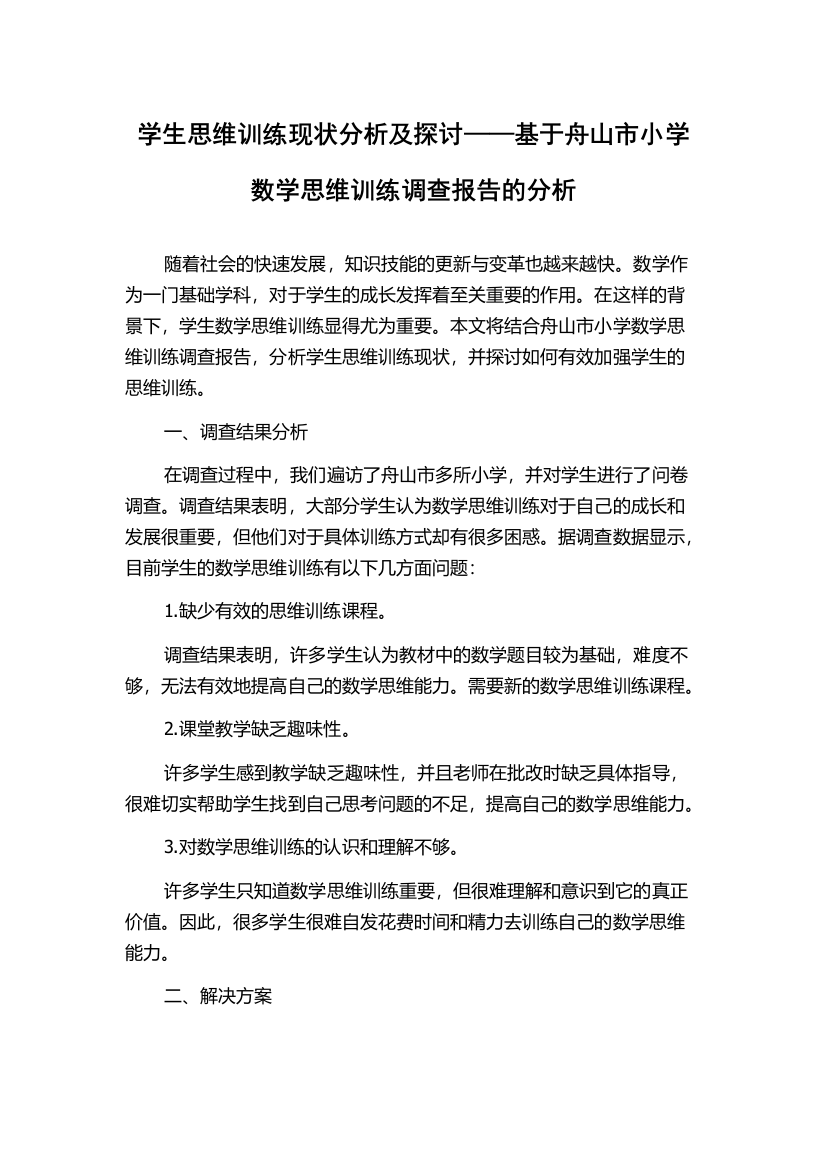 学生思维训练现状分析及探讨——基于舟山市小学数学思维训练调查报告的分析

随着社会的快速发展，知识技能的更新与变革也越来越快。数学作为一门基础学科，对于学生的成长发挥着至关重要的作用。在这样的背景下，学生数学思维训练显得尤为重要。本文将结合舟山市小学数学思维训练调查报告，分析学生思维训练现状，并探讨如何有效加强学生的思维训练。

一、调查结果分析

在调查过程中，我们遍访了舟山市多所小学，并对学生进行了问卷调查。调查结果表明，大部分学生认为数学思维训练对于自己的成长和发展很重要，但他们对于具体训练方式却有很多困惑。据调查数据显示，目前学生的数学思维训练有以下几方面问题：

1.缺少有效的思维训练课程。

调查结果表明，许多学生认为教材中的数学题目较为基础，难度不够，无法有效地提高自己的数学思维能力。需要新的数学思维训练课程。

2.课堂教学缺乏趣味性。

许多学生感到教学缺乏趣味性，并且老师在批改时缺乏具体指导，很难切实帮助学生找到自己思考问题的不足，提高自己的数学思维能力。

3.对数学思维训练的认识和理解不够。

许多学生只知道数学思维训练重要，但很难理解和意识到它的真正价值。因此，很多学生很难自发花费时间和精力去训练自己的数学思维能力。

二、解决方案